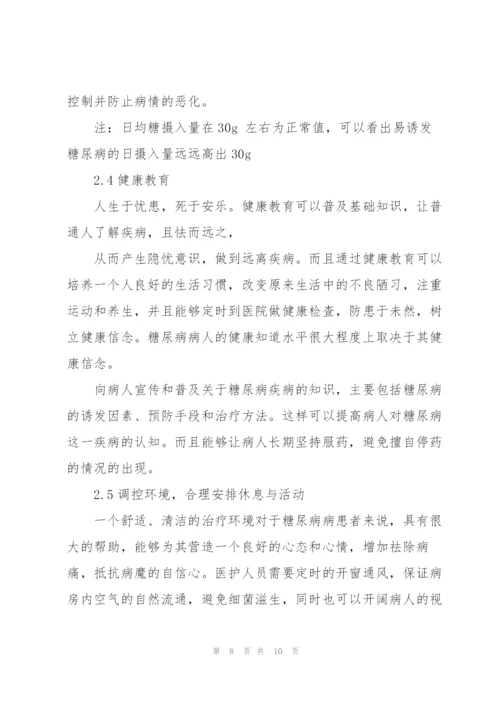 控制并防止病情的恶化。

注：日均糖摄入量在 30g 左右为正常值，可以看出易诱发糖尿病的日摄入量远远高出 30g

2.4 健康教育

人生于忧患，死于安乐。健康教育可以普及基础知识，让普通人了解疾病，且怯而远之，

从而产生隐忧意识，做到远离疾病。而且通过健康教育可以培养一个人良好的生活习惯，改变原来生活中的不良陋习，注重运动和养生，并且能够定时到医院做健康检查，防患于未然，树立健康信念。糖尿病病人的健康知道水平很大程度上取决于其健康信念。

向病人宣传和普及关于糖尿病疾病的知识，主要包括糖尿病的诱发因素、预防手段和治疗方法。这样可以提高病人对糖尿病这一疾病的认知。而且能够让病人长期坚持服药，避免擅自停药的情况的出现。

2.5 调控环境，合理安排休息与活动

一个舒适、清洁的治疗环境对于糖尿病病患者来说，具有很大的帮助，能够为其营造一个良好的心态和心情，增加祛除病痛，抵抗病魔的自信心。医护人员需要定时的开窗通风，保证病房内空气的自然流通，避免细菌滋生，同时也可以开阔病人的视

第 8 页 共 10 页